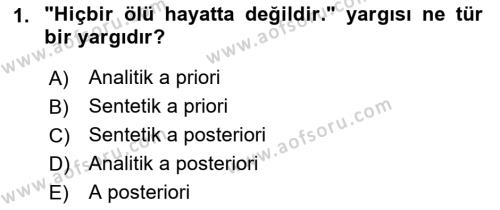 1. "Hiçbir ölü hayatta değildir." yargısı ne tür bir yargıdır?

A) Analitik a priori
B) Sentetik a priori
C) Sentetik a posteriori
D) Analitik a posteriori
E) A posteriori

www.aofsoru.com
www.aofsoru.com
www.aofsoru.com
www.aofsoru.com